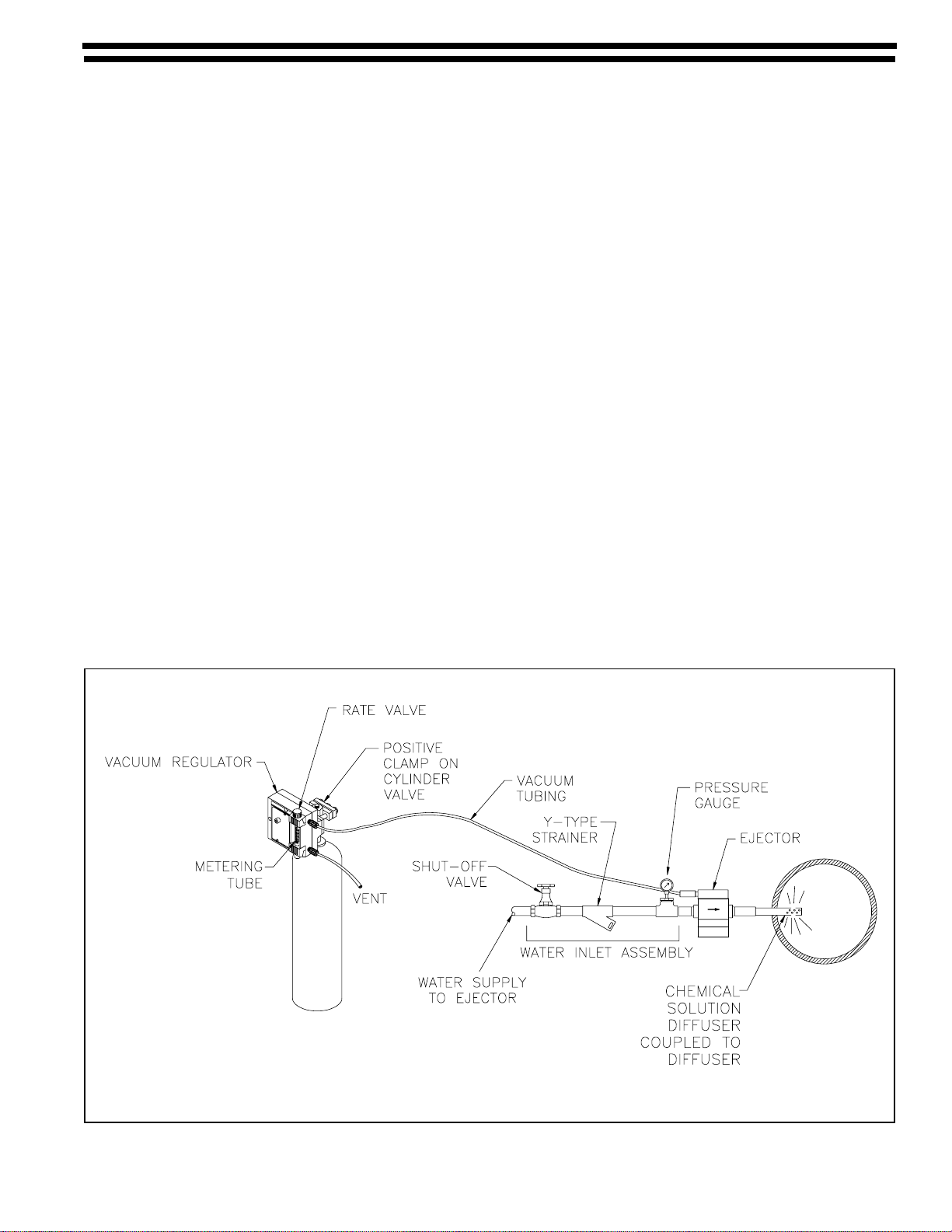 RATE VALVE

VACUUM REGULATOR

POSITIVE CLAMP ON CYLINDER VALVE

VACUUM TUBING

PRESSURE GAUGE

Y-TYPE STRAINER

EJECTOR

METERING TUBE

SHUT-OFF VALVE

VENT

WATER INLET ASSEMBLY

WATER SUPPLY TO EJECTOR

CHEMICAL SOLUTION DIFFUSER COUPLED TO DIFFUSER